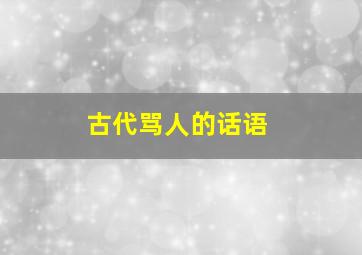 古代骂人的话语